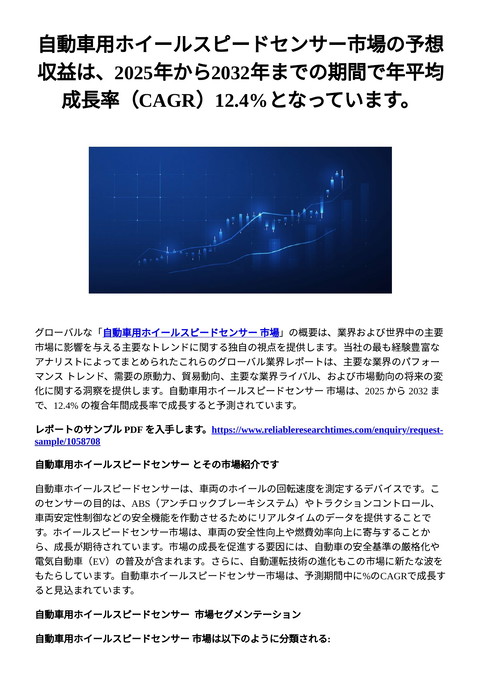 自動車用ホイールスピードセンサー市場の予想収益は、2025年から2032年までの期間で年平均成長率（CAGR）12.4%となっています。

グローバルな「自動車用ホイールスピードセンサー 市場」の概要は、業界および世界中の主要市場に影響を与える主要なトレンドに関する独自の視点を提供します。当社の最も経験豊富なアナリストによってまとめられたこれらのグローバル業界レポートは、主要な業界のパフォーマンス トレンド、需要の原動力、貿易動向、主要な業界ライバル、および市場動向の将来の変化に関する洞察を提供します。自動車用ホイールスピードセンサー 市場は、2025 から 2032 まで、12.4% の複合年間成長率で成長すると予測されています。

レポートのサンプル PDF を入手します。https://www.reliableresearchtimes.com/enquiry/request-sample/1058708

自動車用ホイールスピードセンサー とその市場紹介です

自動車ホイールスピードセンサーは、車両のホイールの回転速度を測定するデバイスです。このセンサーの目的は、ABS（アンチロックブレーキシステム）やトラクションコントロール、車両安定性制御などの安全機能を作動させるためにリアルタイムのデータを提供することです。ホイールスピードセンサー市場は、車両の安全性向上や燃費効率向上に寄与することから、成長が期待されています。市場の成長を促進する要因には、自動車の安全基準の厳格化や電気自動車（EV）の普及が含まれます。さらに、自動運転技術の進化もこの市場に新たな波をもたらしています。自動車ホイールスピードセンサー市場は、予測期間中に%のCAGRで成長すると見込まれています。

自動車用ホイールスピードセンサー 市場セグメンテーション

自動車用ホイールスピードセンサー 市場は以下のように分類される: